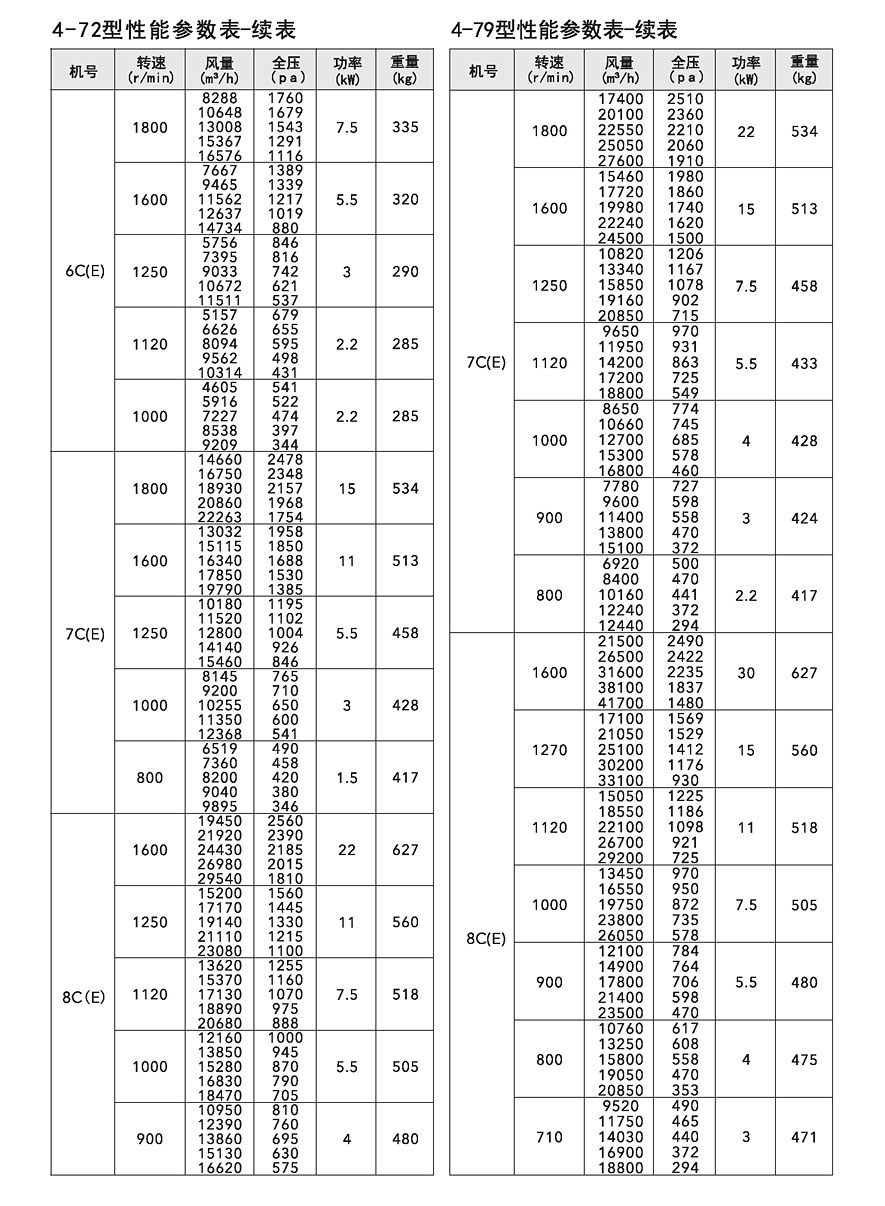 4-72型性能参数表-续表

| 机号 | 转速 (r/min) | 风量 (m³/h) | 全压 (pa) | 功率 (kW) | 重量 (kg) |
|---|---|---|---|---|---|
| 6C(E) | 1800 | 8288 10648 13008 15367 16576 | 1760 1679 1543 1291 1116 | 7.5 | 335 |
| | 1600 | 7667 9465 11562 12637 14734 | 1389 1339 1217 1019 880 | 5.5 | 320 |
| | 1250 | 5756 7395 9033 10672 11511 | 846 816 742 621 537 | 3 | 290 |
| | 1120 | 5157 6626 8094 9562 10314 | 679 655 595 498 431 | 2.2 | 285 |
| | 1000 | 4605 5916 7227 8538 9209 | 541 522 474 397 344 | 2.2 | 285 |
| 7C(E) | 1800 | 14660 16750 18930 20860 22263 | 2478 2348 2157 1968 1754 | 15 | 534 |
| | 1600 | 13032 15115 16340 17850 19790 | 1958 1850 1688 1530 1385 | 11 | 513 |
| | 1250 | 10180 11520 12800 14140 15460 | 1195 1102 1004 926 846 | 5.5 | 458 |
| | 1000 | 8145 9200 10255 11350 12368 | 765 710 650 600 541 | 3 | 428 |
| | 800 | 6519 7360 8200 9040 9895 | 490 458 420 380 346 | 1.5 | 417 |
| 8C(E) | 1600 | 19450 21920 24430 26980 29540 | 2560 2390 2185 2015 1810 | 22 | 627 |
| | 1250 | 15200 17170 19140 21110 23080 | 1560 1445 1330 1215 1100 | 11 | 560 |
| | 1120 | 13620 15370 17130 18890 20680 | 1255 1160 1070 975 888 | 7.5 | 518 |
| | 1000 | 12160 13850 15280 16830 18470 | 1000 945 870 790 705 | 5.5 | 505 |
| | 900 | 10950 12390 13860 15130 16620 | 810 760 695 630 575 | 4 | 480 |

4-79型性能参数表-续表

| 机号 | 转速 (r/min) | 风量 (m³/h) | 全压 (pa) | 功率 (kW) | 重量 (kg) |
|---|---|---|---|---|---|
| 7C(E) | 1800 | 17400 20100 22550 25050 27600 | 2510 2360 2210 2060 1910 | 22 | 534 |
| | 1600 | 15460 17720 19980 22240 24500 | 1980 1860 1740 1620 1500 | 15 | 513 |
| | 1250 | 10820 13340 15850 19160 20850 | 1206 1167 1078 902 715 | 7.5 | 458 |
| | 1120 | 9650 11950 14200 17200 18800 | 970 931 863 725 549 | 5.5 | 433 |
| | 1000 | 8650 10660 12700 15300 16800 | 774 745 685 578 460 | 4 | 428 |
| | 900 | 7780 9600 11400 13800 15100 | 727 598 558 470 372 | 3 | 424 |
| | 800 | 6920 8400 10160 12240 12440 | 500 470 441 372 294 | 2.2 | 417 |
| 8C(E) | 1600 | 21500 26500 31600 38100 41700 | 2490 2422 2235 1837 1480 | 30 | 627 |
| | 1270 | 17100 21050 25100 30200 33100 | 1569 1529 1412 1176 930 | 15 | 560 |
| | 1120 | 15050 18550 22100 26700 29200 | 1225 1186 1098 921 725 | 11 | 518 |
| | 1000 | 13450 16550 19750 23800 26050 | 970 950 872 735 578 | 7.5 | 505 |
| | 900 | 12100 14900 17800 21400 23500 | 784 764 706 598 470 | 5.5 | 480 |
| | 800 | 10760 13250 15800 19050 20850 | 617 608 558 470 353 | 4 | 475 |
| | 710 | 9520 11750 14030 16900 18800 | 490 465 440 372 294 | 3 | 471 |